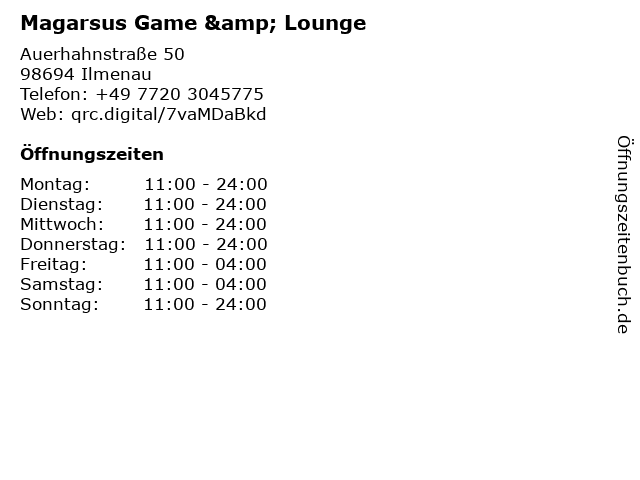 Magarsus Game &amp; Lounge

Auerhahnstraße 50
98694 Ilmenau
Telefon: +49 7720 3045775
Web: qrc.digital/7vaMDaBkd

Öffnungszeiten

Montag: 11:00 - 24:00
Dienstag: 11:00 - 24:00
Mittwoch: 11:00 - 24:00
Donnerstag: 11:00 - 24:00
Freitag: 11:00 - 04:00
Samstag: 11:00 - 04:00
Sonntag: 11:00 - 24:00

Öffnungszeitenbuch.de